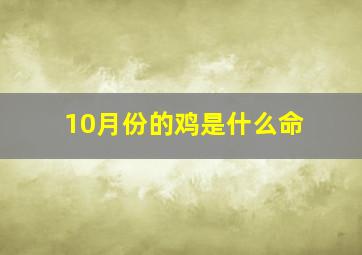 10月份的鸡是什么命